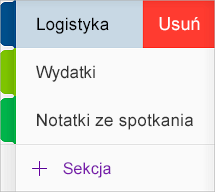 Logistyka Usuń

Wydatki

Notatki ze spotkania

+ Sekcja